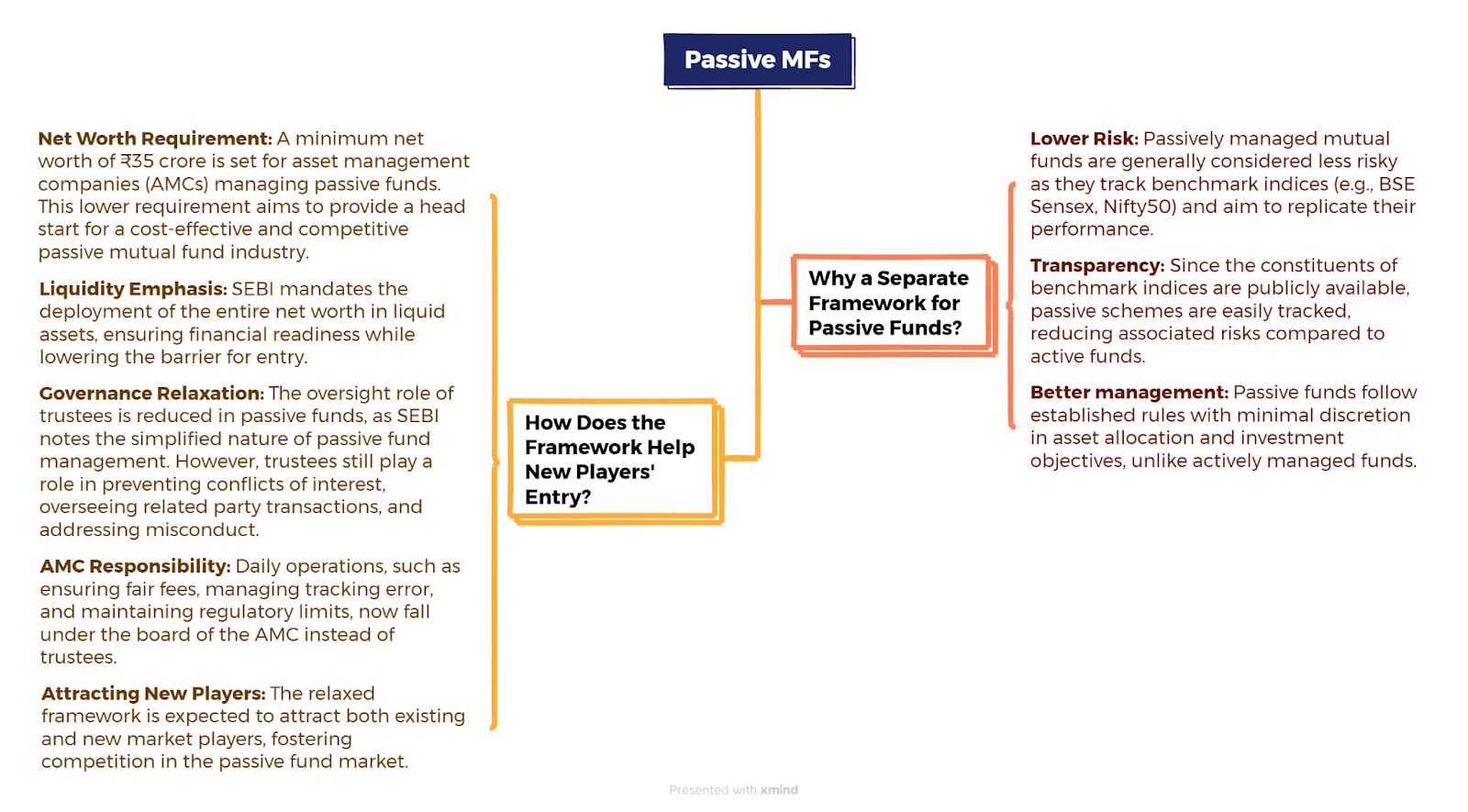 Passive MFs

Why a Separate Framework for Passive Funds?

Lower Risk: Passively managed mutual funds are generally considered less risky as they track benchmark indices (e.g., BSE Sensex, Nifty50) and aim to replicate their performance.

Transparency: Since the constituents of benchmark indices are publicly available, passive schemes are easily tracked, reducing associated risks compared to active funds.

Better management: Passive funds follow established rules with minimal discretion in asset allocation and investment objectives, unlike actively managed funds.

How Does the Framework Help New Players' Entry?

Net Worth Requirement: A minimum net worth of ₹35 crore is set for asset management companies (AMCs) managing passive funds. This lower requirement aims to provide a head start for a cost-effective and competitive passive mutual fund industry.

Liquidity Emphasis: SEBI mandates the deployment of the entire net worth in liquid assets, ensuring financial readiness while lowering the barrier for entry.

Governance Relaxation: The oversight role of trustees is reduced in passive funds, as SEBI notes the simplified nature of passive fund management. However, trustees still play a role in preventing conflicts of interest, overseeing related party transactions, and addressing misconduct.

AMC Responsibility: Daily operations, such as ensuring fair fees, managing tracking error, and maintaining regulatory limits, now fall under the board of the AMC instead of trustees.

Attracting New Players: The relaxed framework is expected to attract both existing and new market players, fostering competition in the passive fund market.

Presented with xmind